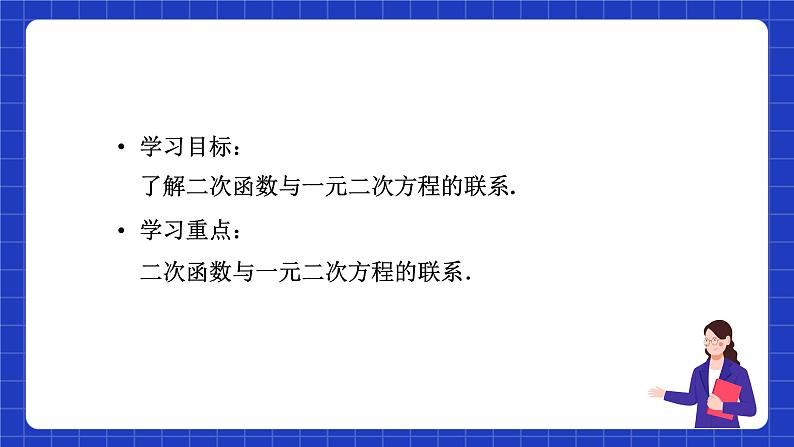 • 学习目标：

了解二次函数与一元二次方程的联系.

• 学习重点：

二次函数与一元二次方程的联系.